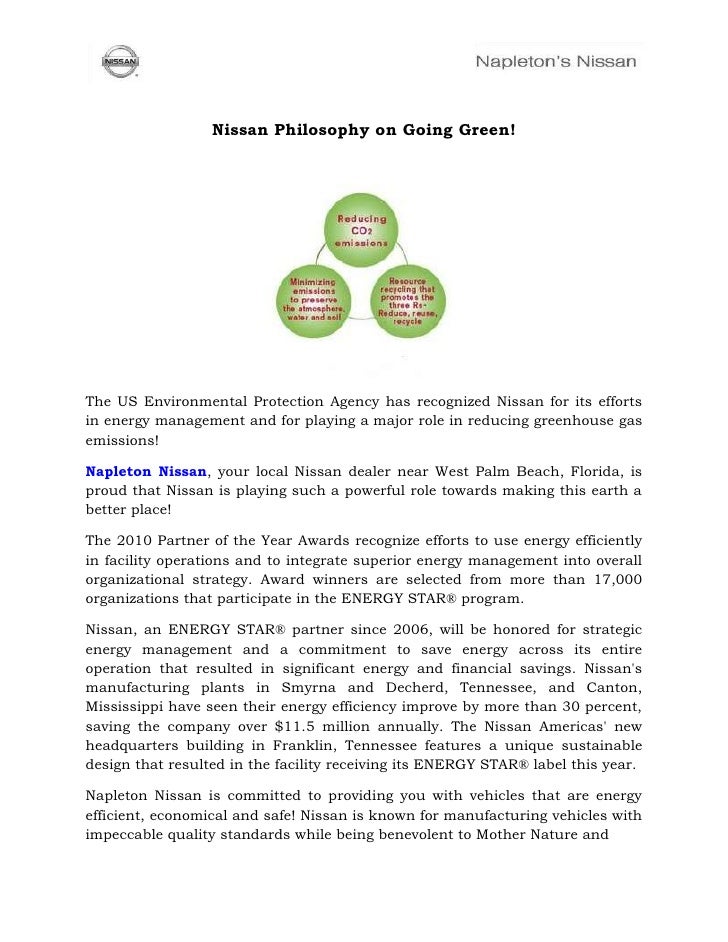 NISSAN

Napleton's Nissan

Nissan Philosophy on Going Green!

Reducing $CO_2$ emissions

Minimizing emissions to preserve the atmosphere, water and soil

Resource recycling that promotes the three Rs- Reduce, reuse, recycle

The US Environmental Protection Agency has recognized Nissan for its efforts in energy management and for playing a major role in reducing greenhouse gas emissions!

Napleton Nissan, your local Nissan dealer near West Palm Beach, Florida, is proud that Nissan is playing such a powerful role towards making this earth a better place!

The 2010 Partner of the Year Awards recognize efforts to use energy efficiently in facility operations and to integrate superior energy management into overall organizational strategy. Award winners are selected from more than 17,000 organizations that participate in the ENERGY STAR® program.

Nissan, an ENERGY STAR® partner since 2006, will be honored for strategic energy management and a commitment to save energy across its entire operation that resulted in significant energy and financial savings. Nissan's manufacturing plants in Smyrna and Decherd, Tennessee, and Canton, Mississippi have seen their energy efficiency improve by more than 30 percent, saving the company over $11.5 million annually. The Nissan Americas' new headquarters building in Franklin, Tennessee features a unique sustainable design that resulted in the facility receiving its ENERGY STAR® label this year.

Napleton Nissan is committed to providing you with vehicles that are energy efficient, economical and safe! Nissan is known for manufacturing vehicles with impeccable quality standards while being benevolent to Mother Nature and